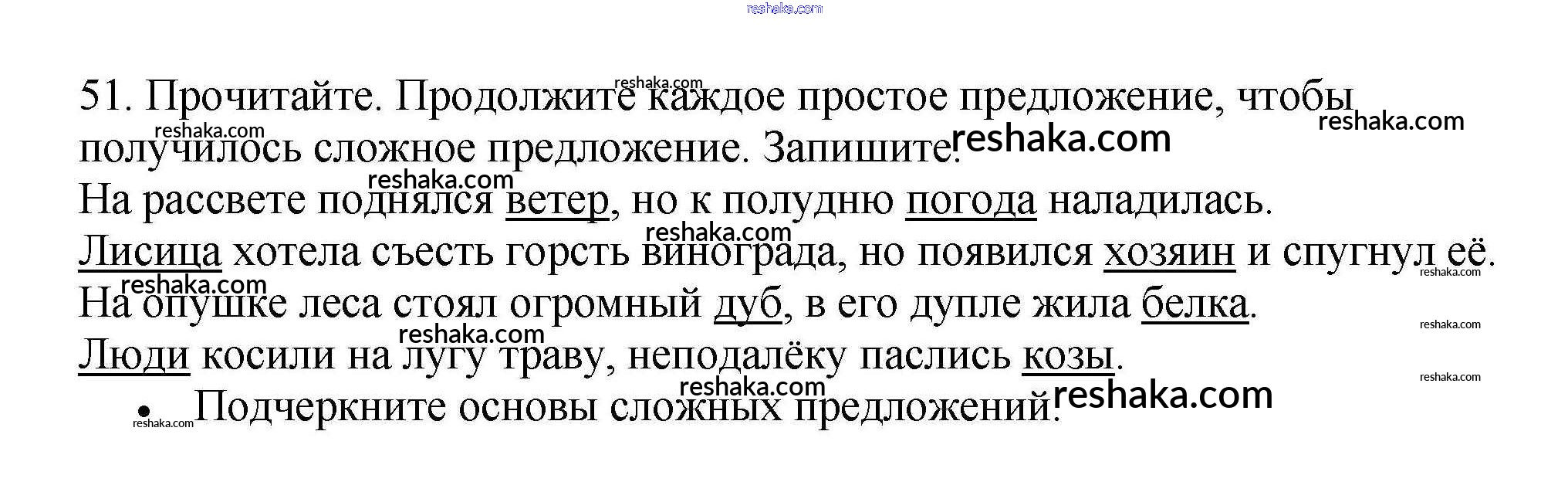 51. Прочитайте. Продолжите каждое простое предложение, чтобы получилось сложное предложение. Запишите.

На рассвете поднялся ветер, но к полудню погода наладилась.
Лисица хотела съесть горсть винограда, но появился хозяин и спугнул её.
На опушке леса стоял огромный дуб, в его дупле жила белка.
Люди косили на лугу траву, неподалёку паслись козы.

• Подчеркните основы сложных предложений.

reshaka.com